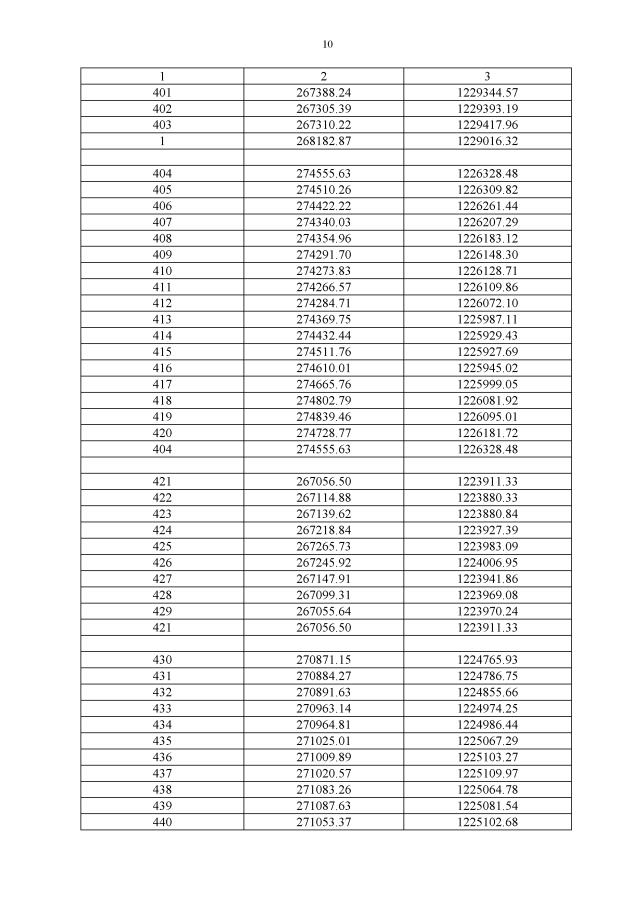 10

| 1 | 2 | 3 |
|---|---|---|
| 401 | 267388.24 | 1229344.57 |
| 402 | 267305.39 | 1229393.19 |
| 403 | 267310.22 | 1229417.96 |
| 1 | 268182.87 | 1229016.32 |
| | | |
| 404 | 274555.63 | 1226328.48 |
| 405 | 274510.26 | 1226309.82 |
| 406 | 274422.22 | 1226261.44 |
| 407 | 274340.03 | 1226207.29 |
| 408 | 274354.96 | 1226183.12 |
| 409 | 274291.70 | 1226148.30 |
| 410 | 274273.83 | 1226128.71 |
| 411 | 274266.57 | 1226109.86 |
| 412 | 274284.71 | 1226072.10 |
| 413 | 274369.75 | 1225987.11 |
| 414 | 274432.44 | 1225929.43 |
| 415 | 274511.76 | 1225927.69 |
| 416 | 274610.01 | 1225945.02 |
| 417 | 274665.76 | 1225999.05 |
| 418 | 274802.79 | 1226081.92 |
| 419 | 274839.46 | 1226095.01 |
| 420 | 274728.77 | 1226181.72 |
| 404 | 274555.63 | 1226328.48 |
| | | |
| 421 | 267056.50 | 1223911.33 |
| 422 | 267114.88 | 1223880.33 |
| 423 | 267139.62 | 1223880.84 |
| 424 | 267218.84 | 1223927.39 |
| 425 | 267265.73 | 1223983.09 |
| 426 | 267245.92 | 1224006.95 |
| 427 | 267147.91 | 1223941.86 |
| 428 | 267099.31 | 1223969.08 |
| 429 | 267055.64 | 1223970.24 |
| 421 | 267056.50 | 1223911.33 |
| | | |
| 430 | 270871.15 | 1224765.93 |
| 431 | 270884.27 | 1224786.75 |
| 432 | 270891.63 | 1224855.66 |
| 433 | 270963.14 | 1224974.25 |
| 434 | 270964.81 | 1224986.44 |
| 435 | 271025.01 | 1225067.29 |
| 436 | 271009.89 | 1225103.27 |
| 437 | 271020.57 | 1225109.97 |
| 438 | 271083.26 | 1225064.78 |
| 439 | 271087.63 | 1225081.54 |
| 440 | 271053.37 | 1225102.68 |